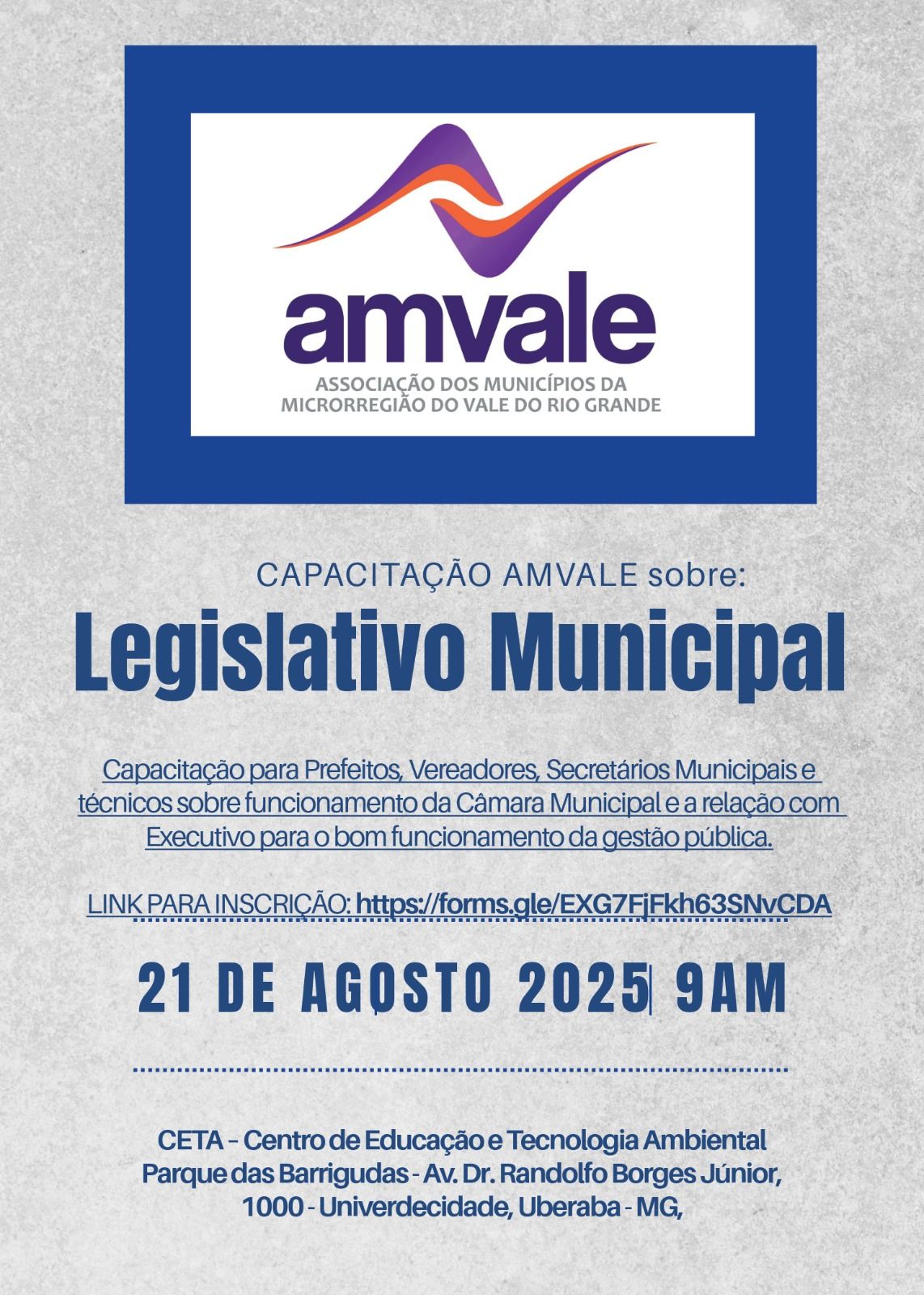 amvale
ASSOCIAÇÃO DOS MUNICÍPIOS DA MICRORREGIÃO DO VALE DO RIO GRANDE

CAPACITAÇÃO AMVALE sobre:

Legislativo Municipal

Capacitação para Prefeitos, Vereadores, Secretários Municipais e técnicos sobre funcionamento da Câmara Municipal e a relação com Executivo para o bom funcionamento da gestão pública.

LINK PARA INSCRIÇÃO: https://forms.gle/EXG7FjFkh63SNvCDA

21 DE AGOSTO 2025| 9AM

CETA – Centro de Educação e Tecnologia Ambiental
Parque das Barrigudas - Av. Dr. Randolfo Borges Júnior, 1000 - Univerdecidade, Uberaba - MG,